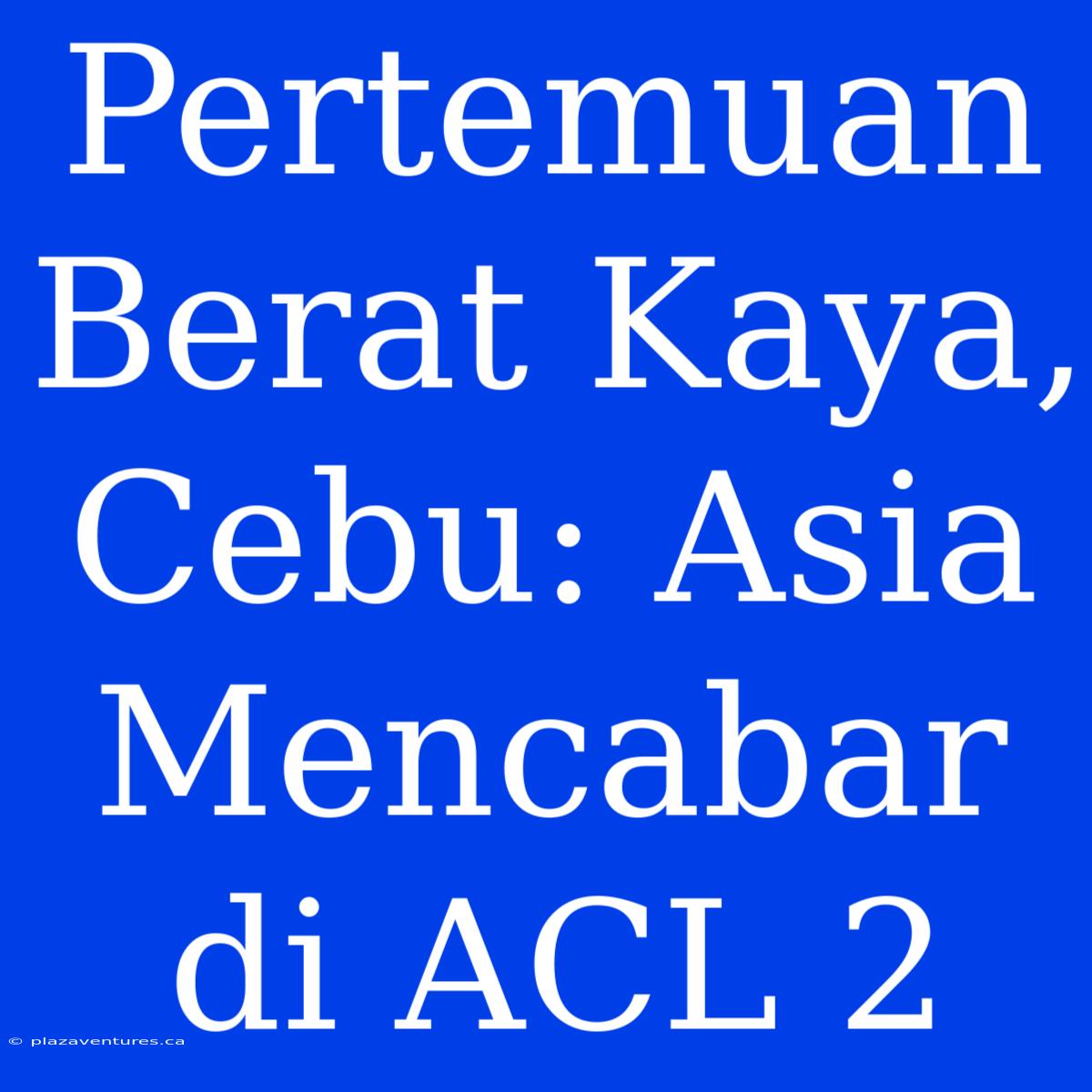 Pertemuan Berat Kaya, Cebu: Asia Mencabar di ACL 2

© plazaventures.ca